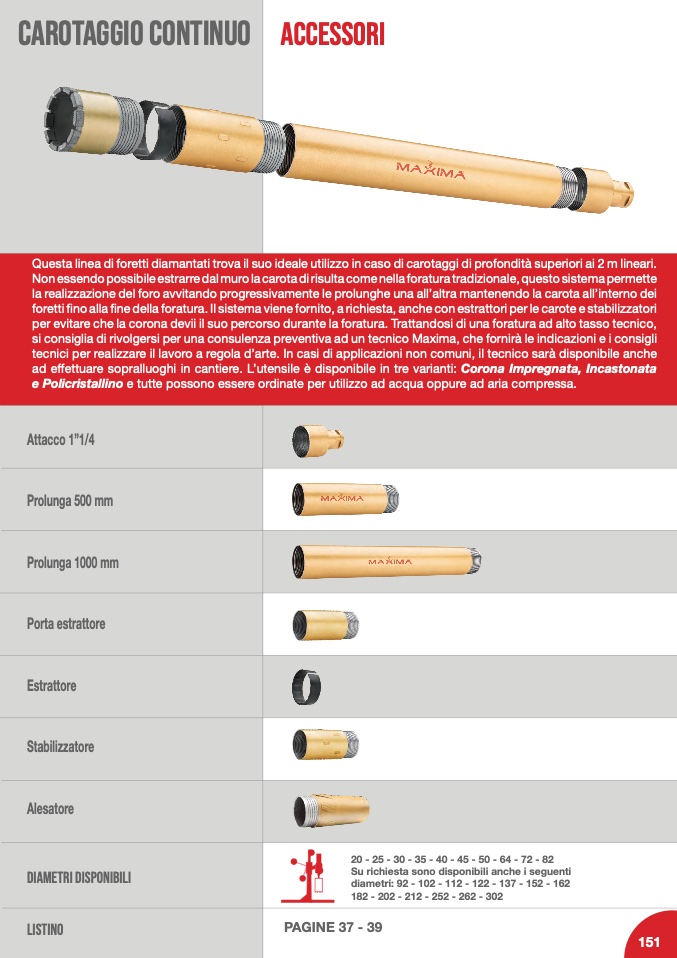 CAROTAGGIO CONTINUO ACCESSORI

MAXIMA

Questa linea di foretti diamantati trova il suo ideale utilizzo in caso di carotaggi di profondità superiori ai 2 m lineari. Non essendo possibile estrarre dal muro la carota di risulta come nella foratura tradizionale, questo sistema permette la realizzazione del foro avvitando progressivamente le prolunghe una all'altra mantenendo la carota all'interno dei foretti fino alla fine della foratura. Il sistema viene fornito, a richiesta, anche con estrattori per le carote e stabilizzatori per evitare che la corona devii il suo percorso durante la foratura. Trattandosi di una foratura ad alto tasso tecnico, si consiglia di rivolgersi per una consulenza preventiva ad un tecnico Maxima, che fornirà le indicazioni e i consigli tecnici per realizzare il lavoro a regola d'arte. In casi di applicazioni non comuni, il tecnico sarà disponibile anche ad effettuare sopralluoghi in cantiere. L'utensile è disponibile in tre varianti: Corona Impregnata, Incastonata e Policristallino e tutte possono essere ordinate per utilizzo ad acqua oppure ad aria compressa.

Attacco 1"1/4

Prolunga 500 mm

MAXIMA

Prolunga 1000 mm

MAXIMA

Porta estrattore

Estrattore

Stabilizzatore

Alesatore

DIAMETRI DISPONIBILI

20 - 25 - 30 - 35 - 40 - 45 - 50 - 64 - 72 - 82
Su richiesta sono disponibili anche i seguenti diametri: 92 - 102 - 112 - 122 - 137 - 152 - 162 182 - 202 - 212 - 252 - 262 - 302

LISTINO

PAGINE 37 - 39

151